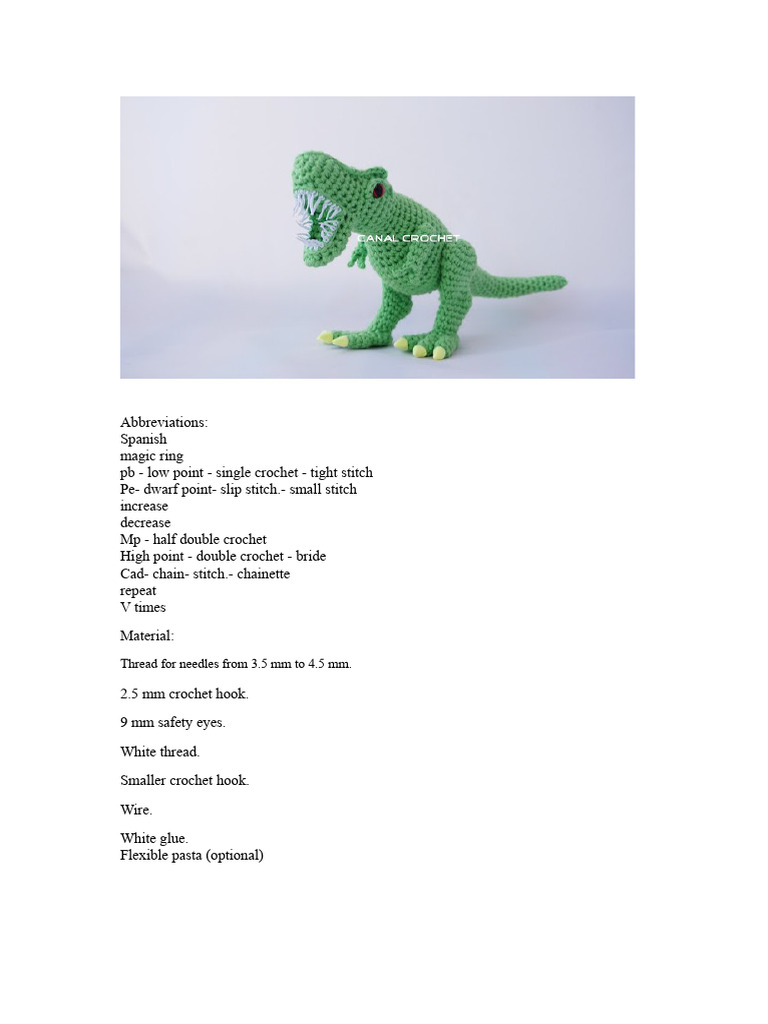 CANAL CROCHET

Abbreviations:
Spanish
magic ring
pb - low point - single crochet - tight stitch
Pe- dwarf point- slip stitch.- small stitch
increase
decrease
Mp - half double crochet
High point - double crochet - bride
Cad- chain- stitch.- chainette
repeat
V times

Material:

Thread for needles from 3.5 mm to 4.5 mm.

2.5 mm crochet hook.

9 mm safety eyes.

White thread.

Smaller crochet hook.

Wire.

White glue.
Flexible pasta (optional)